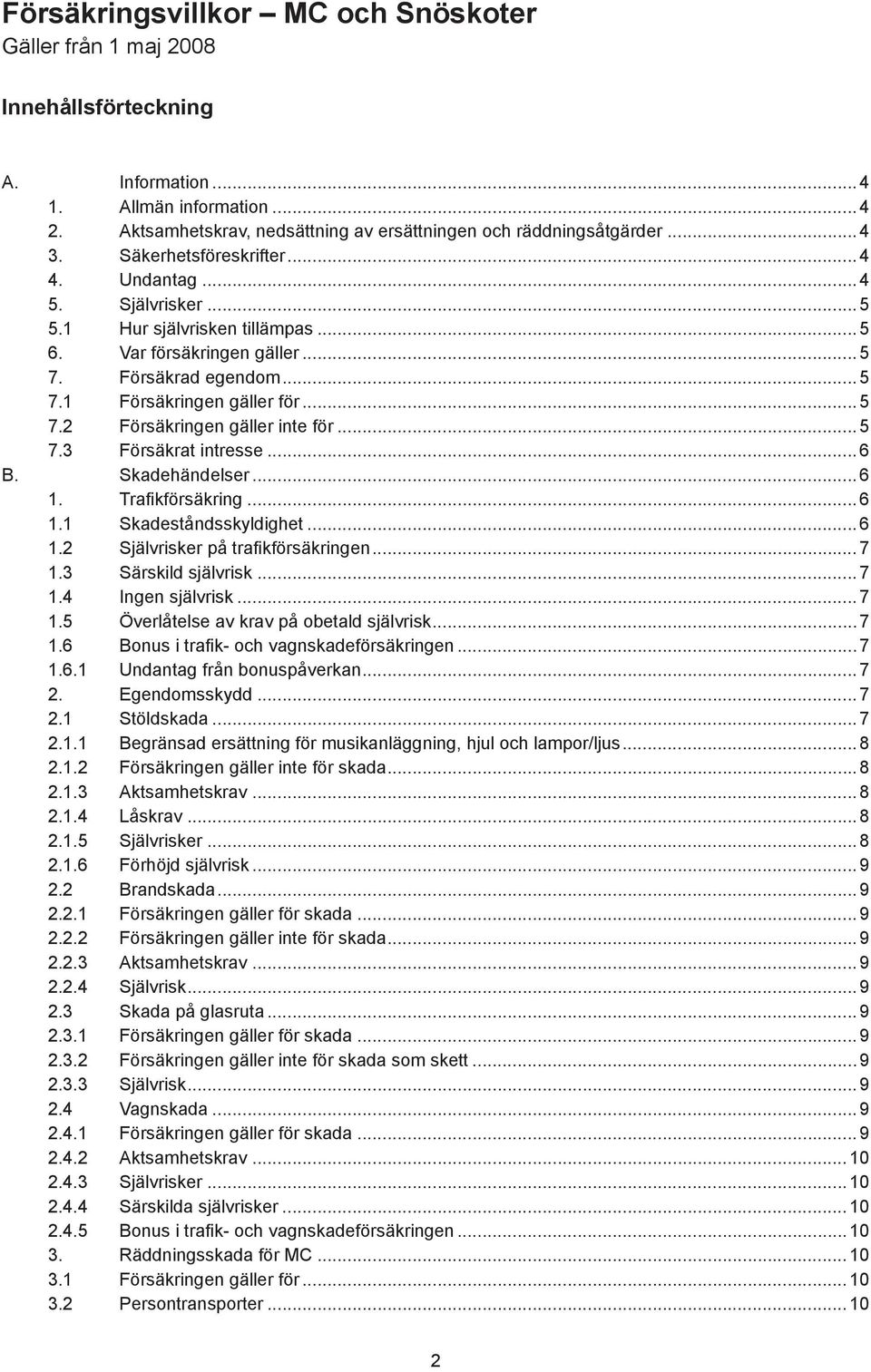 Försäkringsvillkor – MC och Snöskoter
Gäller från 1 maj 2008

Innehållsförteckning

A. Information ... 4
1. Allmän information ... 4
2. Aktsamhetskrav, nedsättning av ersättningen och räddningsåtgärder ... 4
3. Säkerhetsföreskrifter ... 4
4. Undantag ... 4
5. Självrisker ... 5
5.1 Hur självrisken tillämpas ... 5
6. Var försäkringen gäller ... 5
7. Försäkrad egendom ... 5
7.1 Försäkringen gäller för ... 5
7.2 Försäkringen gäller inte för ... 5
7.3 Försäkrat intresse ... 6
B. Skadehändelser ... 6
1. Trafikförsäkring ... 6
1.1 Skadeståndsskyldighet ... 6
1.2 Självrisker på trafikförsäkringen ... 7
1.3 Särskild självrisk ... 7
1.4 Ingen självrisk ... 7
1.5 Överlåtelse av krav på obetald självrisk ... 7
1.6 Bonus i trafik- och vagnskadeförsäkringen ... 7
1.6.1 Undantag från bonuspåverkan ... 7
2. Egendomsskydd ... 7
2.1 Stöldskada ... 7
2.1.1 Begränsad ersättning för musikanläggning, hjul och lampor/ljus ... 8
2.1.2 Försäkringen gäller inte för skada ... 8
2.1.3 Aktsamhetskrav ... 8
2.1.4 Låskrav ... 8
2.1.5 Självrisker ... 8
2.1.6 Förhöjd självrisk ... 9
2.2 Brandskada ... 9
2.2.1 Försäkringen gäller för skada ... 9
2.2.2 Försäkringen gäller inte för skada ... 9
2.2.3 Aktsamhetskrav ... 9
2.2.4 Självrisk ... 9
2.3 Skada på glasruta ... 9
2.3.1 Försäkringen gäller för skada ... 9
2.3.2 Försäkringen gäller inte för skada som skett ... 9
2.3.3 Självrisk ... 9
2.4 Vagnskada ... 9
2.4.1 Försäkringen gäller för skada ... 9
2.4.2 Aktsamhetskrav ... 10
2.4.3 Självrisker ... 10
2.4.4 Särskilda självrisker ... 10
2.4.5 Bonus i trafik- och vagnskadeförsäkringen ... 10
3. Räddningsskada för MC ... 10
3.1 Försäkringen gäller för ... 10
3.2 Persontransporter ... 10

2